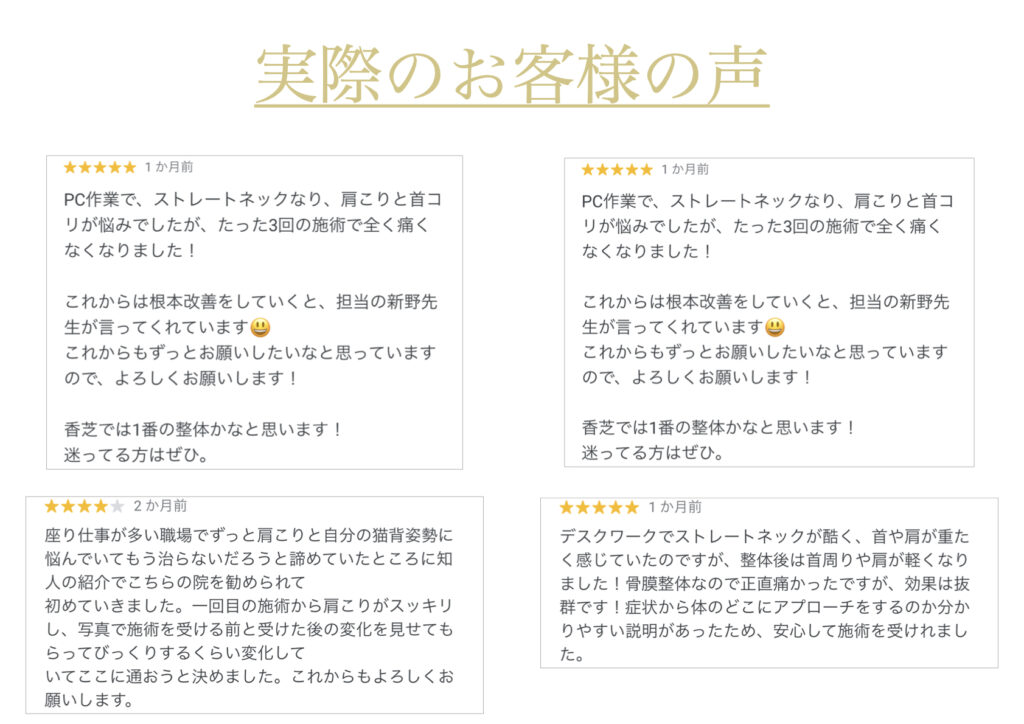 実際のお客様の声

★★★★★ 1か月前

PC作業で、ストレートネックなり、肩こりと首コリが悩みでしたが、たった3回の施術で全く痛くなくなりました！

これからは根本改善をしていくと、担当の新野先生が言ってくれています😃
これからもずっとお願いしたいなと思っていますので、よろしくお願いします！

香芝では1番の整体かなと思います！
迷ってる方はぜひ。

★★★★★ 1か月前

PC作業で、ストレートネックなり、肩こりと首コリが悩みでしたが、たった3回の施術で全く痛くなくなりました！

これからは根本改善をしていくと、担当の新野先生が言ってくれています😃
これからもずっとお願いしたいなと思っていますので、よろしくお願いします！

香芝では1番の整体かなと思います！
迷ってる方はぜひ。

★★★★★ 2か月前

座り仕事が多い職場でずっと肩こりと自分の猫背姿勢に悩んでいてもう治らないだろうと諦めていたところに知人の紹介でこちらの院を勧められて
初めていきました。一回目の施術から肩こりがスッキリし、写真で施術を受ける前と受けた後の変化を見せてもらってびっくりするくらい変化して
いてここに通おうと決めました。これからもよろしくお願いします。

★★★★★ 1か月前

デスクワークでストレートネックが酷く、首や肩が重たく感じていたのですが、整体後は首周りや肩が軽くなりました！骨膜整体なので正直痛かったですが、効果は抜群です！症状から体のどこにアプローチをするのか分かりやすい説明があったため、安心して施術を受けれました。